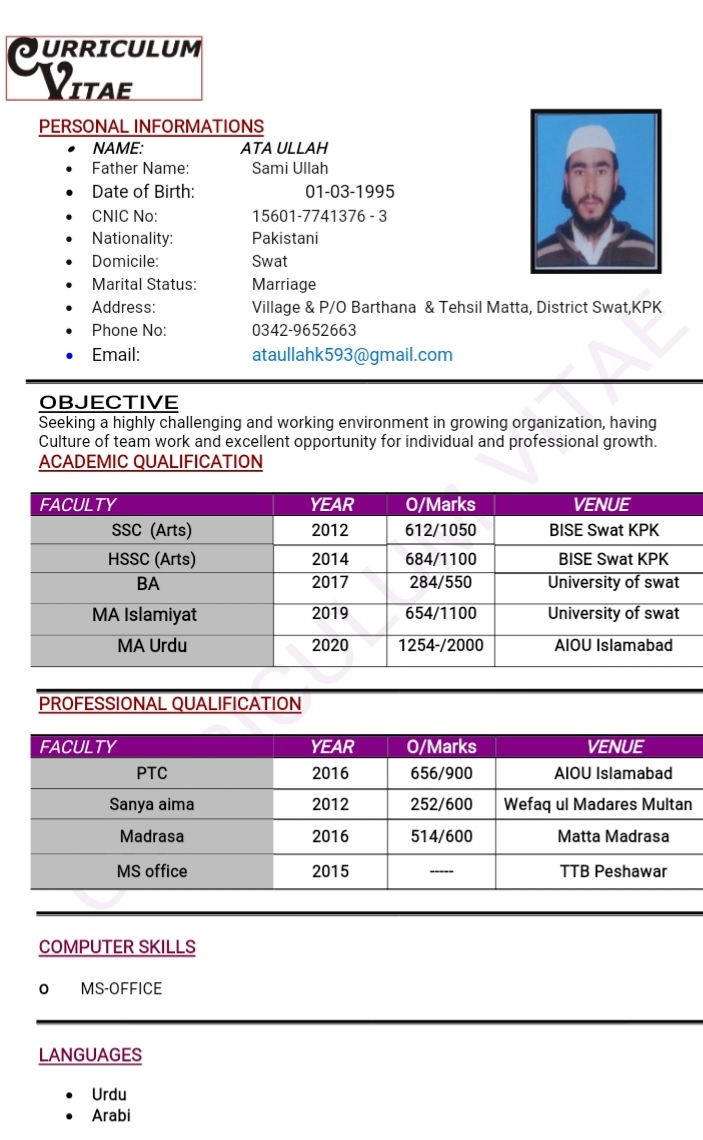 CURRICULUM VITAE

PERSONAL INFORMATIONS

- NAME: ATA ULLAH
- Father Name: Sami Ullah
- Date of Birth: 01-03-1995
- CNIC No: 15601-7741376 - 3
- Nationality: Pakistani
- Domicile: Swat
- Marital Status: Marriage
- Address: Village & P/O Barthana & Tehsil Matta, District Swat,KPK
- Phone No: 0342-9652663
- Email: ataullahk593@gmail.com

OBJECTIVE

Seeking a highly challenging and working environment in growing organization, having Culture of team work and excellent opportunity for individual and professional growth.

ACADEMIC QUALIFICATION

| FACULTY | YEAR | O/Marks | VENUE |
|---|---|---|---|
| SSC (Arts) | 2012 | 612/1050 | BISE Swat KPK |
| HSSC (Arts) | 2014 | 684/1100 | BISE Swat KPK |
| BA | 2017 | 284/550 | University of swat |
| MA Islamiyat | 2019 | 654/1100 | University of swat |
| MA Urdu | 2020 | 1254-/2000 | AIOU Islamabad |

PROFESSIONAL QUALIFICATION

| FACULTY | YEAR | O/Marks | VENUE |
|---|---|---|---|
| PTC | 2016 | 656/900 | AIOU Islamabad |
| Sanya aima | 2012 | 252/600 | Wefaq ul Madares Multan |
| Madrasa | 2016 | 514/600 | Matta Madrasa |
| MS office | 2015 | ----- | TTB Peshawar |

COMPUTER SKILLS

o MS-OFFICE

LANGUAGES

- Urdu
- Arabi